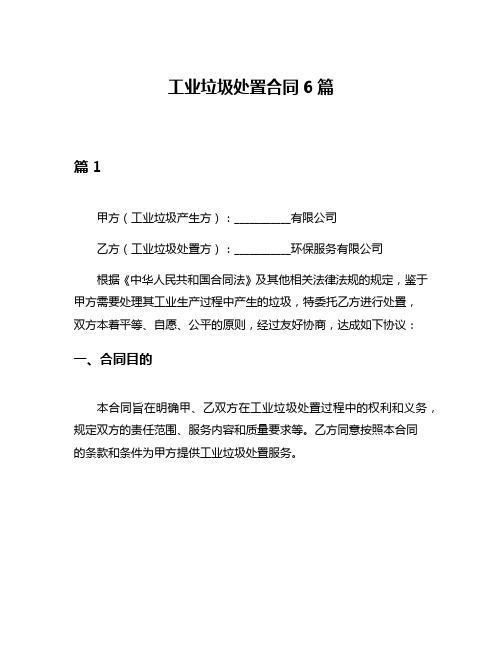 工业垃圾处置合同 6 篇

篇 1

甲方（工业垃圾产生方）：__________有限公司

乙方（工业垃圾处置方）：__________环保服务有限公司

根据《中华人民共和国合同法》及其他相关法律法规的规定，鉴于甲方需要处理其工业生产过程中产生的垃圾，特委托乙方进行处置，双方本着平等、自愿、公平的原则，经过友好协商，达成如下协议：

一、合同目的

本合同旨在明确甲、乙双方在工业垃圾处置过程中的权利和义务，规定双方的责任范围、服务内容和质量要求等。乙方同意按照本合同的条款和条件为甲方提供工业垃圾处置服务。